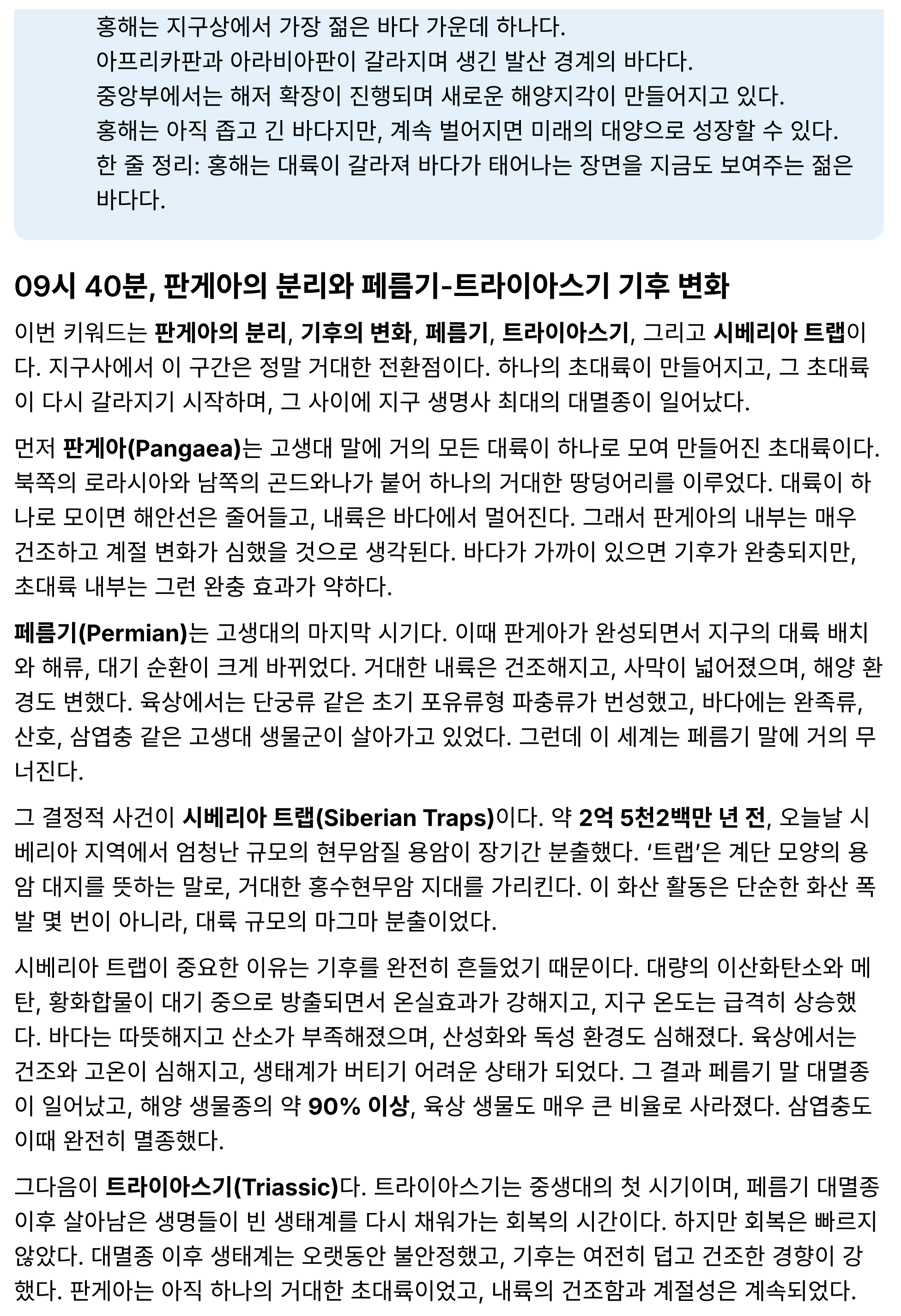 홍해는 지구상에서 가장 젊은 바다 가운데 하나다.
아프리카판과 아라비아판이 갈라지며 생긴 발산 경계의 바다다.
중앙부에서는 해저 확장이 진행되며 새로운 해양지각이 만들어지고 있다.
홍해는 아직 좁고 긴 바다지만, 계속 벌어지면 미래의 대양으로 성장할 수 있다.
한 줄 정리: 홍해는 대륙이 갈라져 바다가 태어나는 장면을 지금도 보여주는 젊은 바다다.

09시 40분, 판게아의 분리와 페름기-트라이아스기 기후 변화

이번 키워드는 판게아의 분리, 기후의 변화, 페름기, 트라이아스기, 그리고 시베리아 트랩이다. 지구사에서 이 구간은 정말 거대한 전환점이다. 하나의 초대륙이 만들어지고, 그 초대륙이 다시 갈라지기 시작하며, 그 사이에 지구 생명사 최대의 대멸종이 일어났다.

먼저 판게아(Pangaea)는 고생대 말에 거의 모든 대륙이 하나로 모여 만들어진 초대륙이다. 북쪽의 로라시아와 남쪽의 곤드와나가 붙어 하나의 거대한 땅덩어리를 이루었다. 대륙이 하나로 모이면 해안선은 줄어들고, 내륙은 바다에서 멀어진다. 그래서 판게아의 내부는 매우 건조하고 계절 변화가 심했을 것으로 생각된다. 바다가 가까이 있으면 기후가 완충되지만, 초대륙 내부는 그런 완충 효과가 약하다.

페름기(Permian)는 고생대의 마지막 시기다. 이때 판게아가 완성되면서 지구의 대륙 배치와 해류, 대기 순환이 크게 바뀌었다. 거대한 내륙은 건조해지고, 사막이 넓어졌으며, 해양 환경도 변했다. 육상에서는 단궁류 같은 초기 포유류형 파충류가 번성했고, 바다에는 완족류, 산호, 삼엽충 같은 고생대 생물군이 살아가고 있었다. 그런데 이 세계는 페름기 말에 거의 무너진다.

그 결정적 사건이 시베리아 트랩(Siberian Traps)이다. 약 2억 5천2백만 년 전, 오늘날 시베리아 지역에서 엄청난 규모의 현무암질 용암이 장기간 분출했다. ‘트랩’은 계단 모양의 용암 대지를 뜻하는 말로, 거대한 홍수현무암 지대를 가리킨다. 이 화산 활동은 단순한 화산 폭발 몇 번이 아니라, 대륙 규모의 마그마 분출이었다.

시베리아 트랩이 중요한 이유는 기후를 완전히 흔들었기 때문이다. 대량의 이산화탄소와 메탄, 황화합물이 대기 중으로 방출되면서 온실효과가 강해지고, 지구 온도는 급격히 상승했다. 바다는 따뜻해지고 산소가 부족해졌으며, 산성화와 독성 환경도 심해졌다. 육상에서는 건조와 고온이 심해지고, 생태계가 버티기 어려운 상태가 되었다. 그 결과 페름기 말 대멸종이 일어났고, 해양 생물종의 약 90% 이상, 육상 생물도 매우 큰 비율로 사라졌다. 삼엽충도 이때 완전히 멸종했다.

그다음이 트라이아스기(Triassic)다. 트라이아스기는 중생대의 첫 시기이며, 페름기 대멸종 이후 살아남은 생명들이 빈 생태계를 다시 채워가는 회복의 시간이다. 하지만 회복은 빠르지 않았다. 대멸종 이후 생태계는 오랫동안 불안정했고, 기후는 여전히 덥고 건조한 경향이 강했다. 판게아는 아직 하나의 거대한 초대륙이었고, 내륙의 건조함과 계절성은 계속되었다.